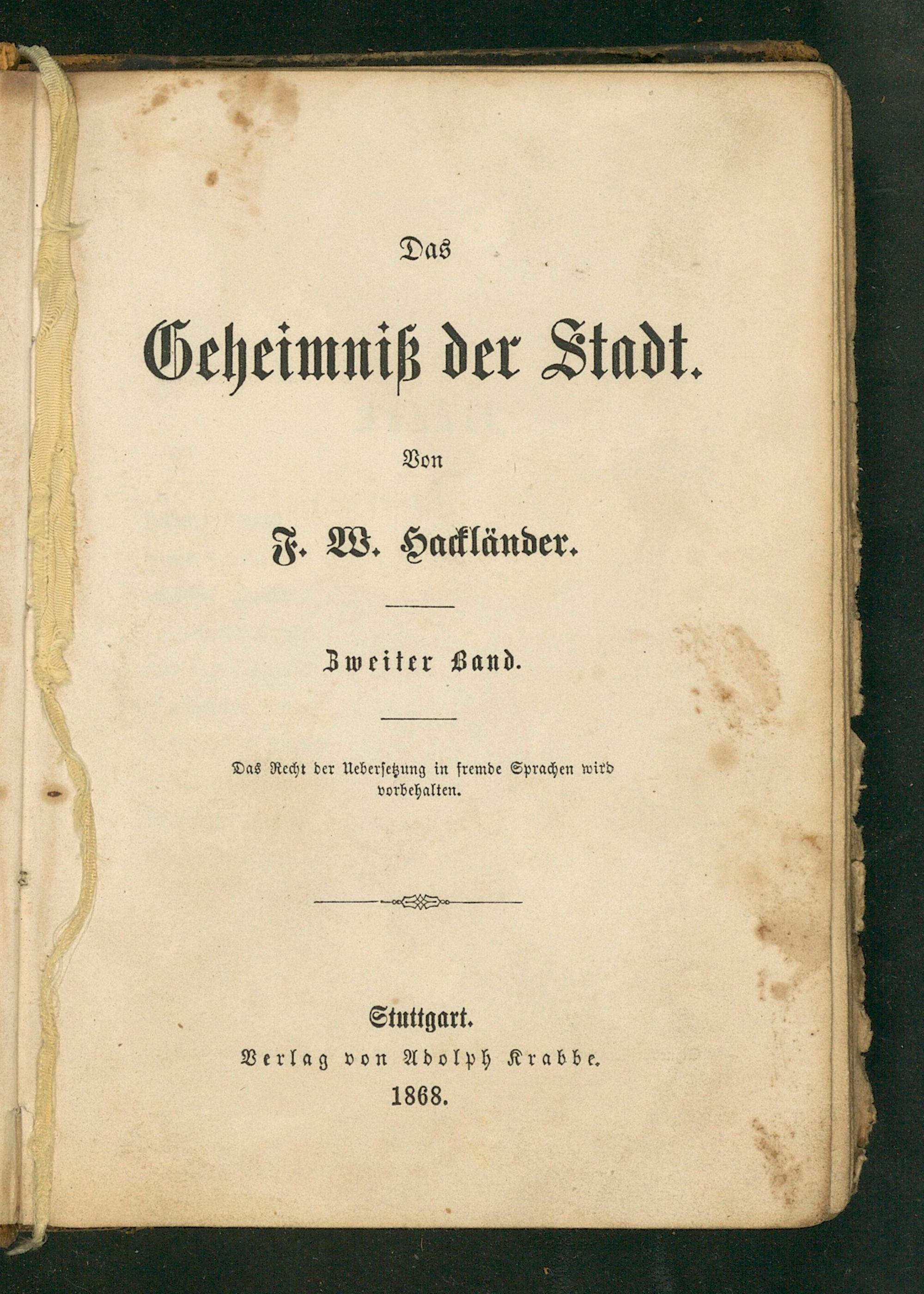 Das

Geheimniß der Stadt.

Von

F. W. Hackländer.

Zweiter Band.

Das Recht der Uebersetzung in fremde Sprachen wird vorbehalten.

Stuttgart.
Verlag von Adolph Krabbe.
1868.